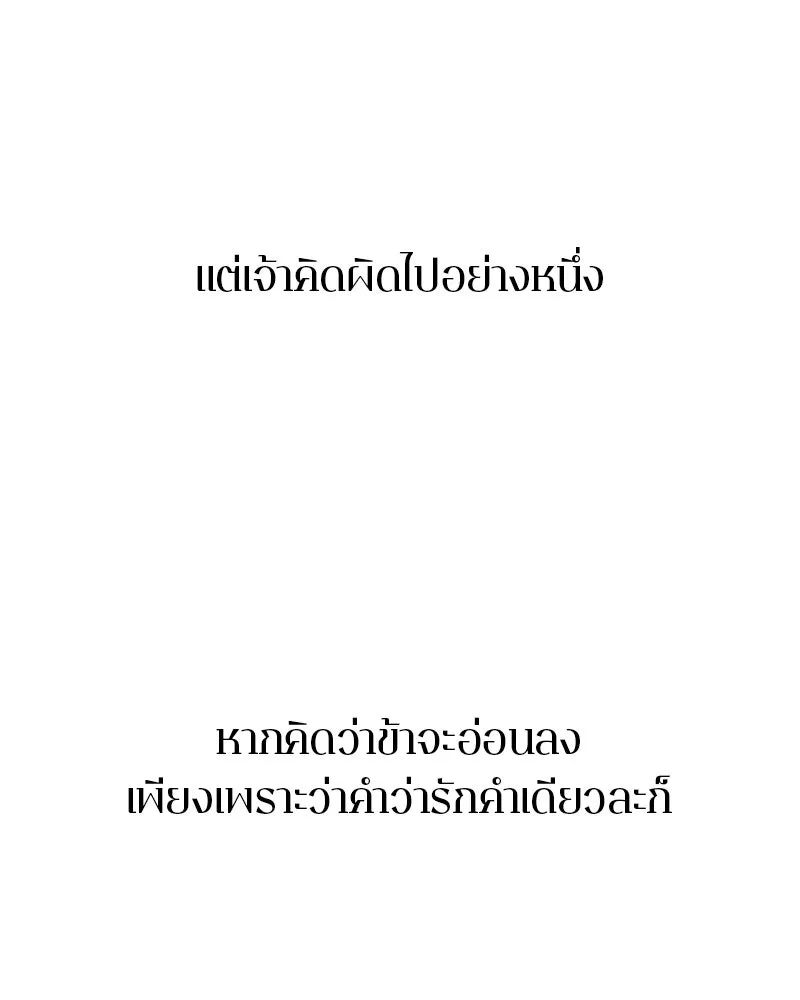 แต่เจ้าคิดผิดไปอย่างหนึ่ง

หากคิดว่าข้าจะอ่อนลง
เพียงเพราะว่าคำว่ารักคำเดียวละก็